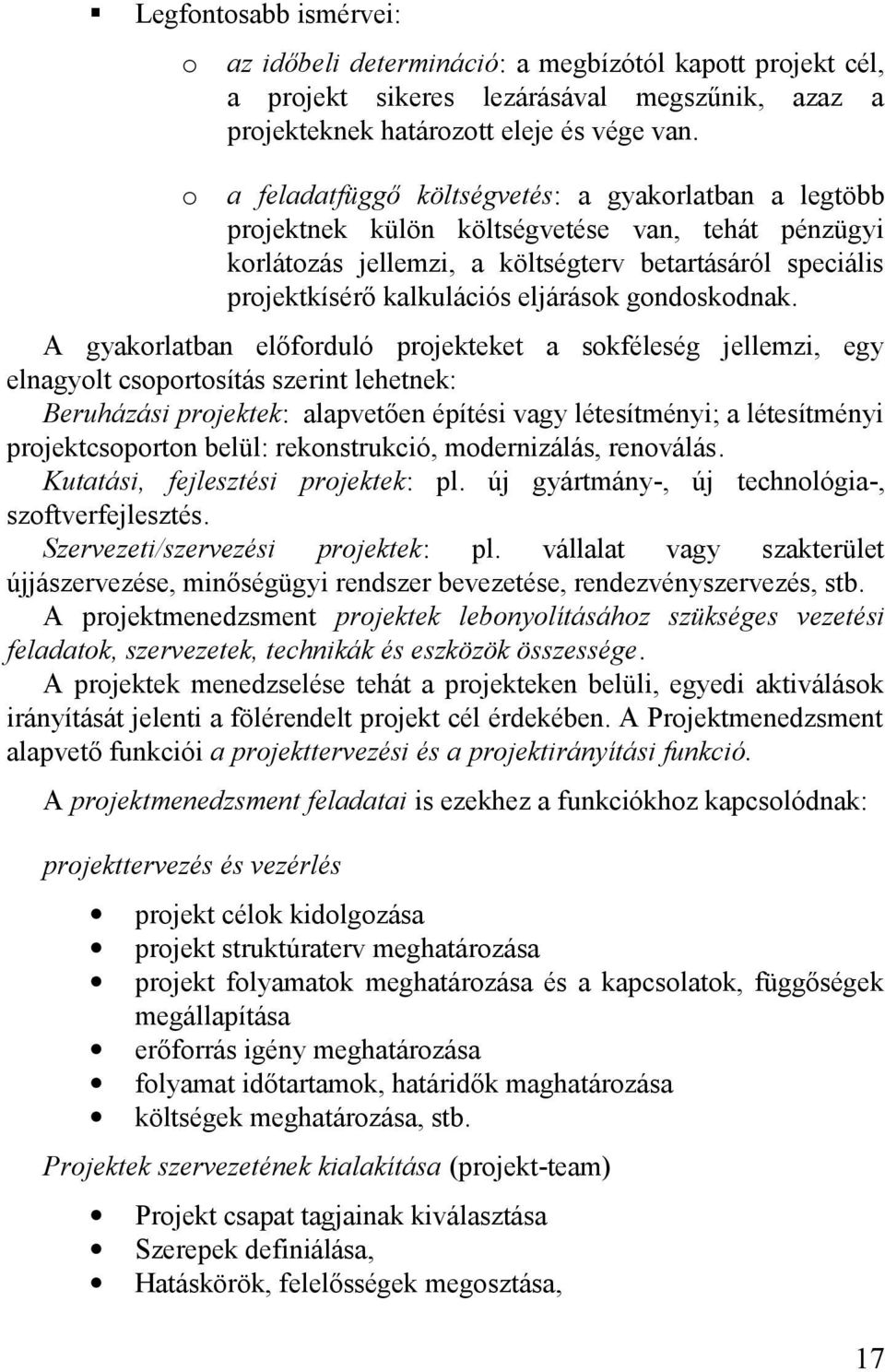 ▪ Legfontosabb ismérvei:

o az időbeli determináció: a megbízótól kapott projekt cél, a projekt sikeres lezárásával megszűnik, azaz a projekteknek határozott eleje és vége van.

o a feladatfüggő költségvetés: a gyakorlatban a legtöbb projektnek külön költségvetése van, tehát pénzügyi korlátozás jellemzi, a költségterv betartásáról speciális projektkísérő kalkulációs eljárások gondoskodnak.

A gyakorlatban előforduló projekteket a sokféleség jellemzi, egy elnagyolt csoportosítás szerint lehetnek:
Beruházási projektek: alapvetően építési vagy létesítményi; a létesítményi projektcsoporton belül: rekonstrukció, modernizálás, renoválás.
Kutatási, fejlesztési projektek: pl. új gyártmány-, új technológia-, szoftverfejlesztés.
Szervezeti/szervezési projektek: pl. vállalat vagy szakterület újjászervezése, minőségügyi rendszer bevezetése, rendezvényszervezés, stb.
A projektmenedzsment projektek lebonyolításához szükséges vezetési feladatok, szervezetek, technikák és eszközök összessége.
A projektek menedzselése tehát a projekteken belüli, egyedi aktiválások irányítását jelenti a fölérendelt projekt cél érdekében. A Projektmenedzsment alapvető funkciói a projekttervezési és a projektirányítási funkció.

A projektmenedzsment feladatai is ezekhez a funkciókhoz kapcsolódnak:

projekttervezés és vezérlés

• projekt célok kidolgozása
• projekt struktúraterv meghatározása
• projekt folyamatok meghatározása és a kapcsolatok, függőségek megállapítása
• erőforrás igény meghatározása
• folyamat időtartamok, határidők maghatározása
• költségek meghatározása, stb.

Projektek szervezetének kialakítása (projekt-team)

• Projekt csapat tagjainak kiválasztása
• Szerepek definiálása,
• Hatáskörök, felelősségek megosztása,

17